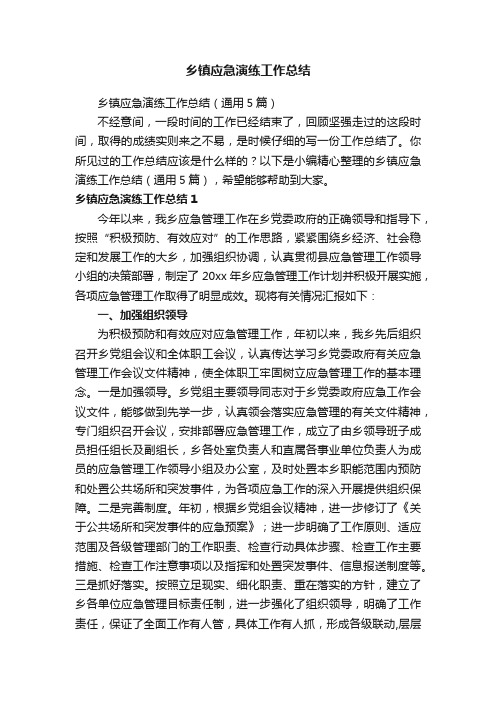 乡镇应急演练工作总结

乡镇应急演练工作总结（通用5篇）

不经意间，一段时间的工作已经结束了，回顾坚强走过的这段时间，取得的成绩实则来之不易，是时候仔细的写一份工作总结了。你所见过的工作总结应该是什么样的？以下是小编精心整理的乡镇应急演练工作总结（通用5篇），希望能够帮助到大家。

乡镇应急演练工作总结1

今年以来，我乡应急管理工作在乡党委政府的正确领导和指导下，按照“积极预防、有效应对”的工作思路，紧紧围绕乡经济、社会稳定和发展工作的大乡，加强组织协调，认真贯彻县应急管理工作领导小组的决策部署，制定了20xx年乡应急管理工作计划并积极开展实施，各项应急管理工作取得了明显成效。现将有关情况汇报如下：

一、加强组织领导

为积极预防和有效应对应急管理工作，年初以来，我乡先后组织召开乡党组会议和全体职工会议，认真传达学习乡党委政府有关应急管理工作会议文件精神，使全体职工牢固树立应急管理工作的基本理念。一是加强领导。乡党组主要领导同志对于乡党委政府应急工作会议文件，能够做到先学一步，认真领会落实应急管理的有关文件精神，专门组织召开会议，安排部署应急管理工作，成立了由乡领导班子成员担任组长及副组长，乡各处室负责人和直属各事业单位负责人为成员的应急管理工作领导小组及办公室，及时处置本乡职能范围内预防和处置公共场所和突发事件，为各项应急工作的深入开展提供组织保障。二是完善制度。年初，根据乡党组会议精神，进一步修订了《关于公共场所和突发事件的应急预案》；进一步明确了工作原则、适应范围及各级管理部门的工作职责、检查行动具体步骤、检查工作主要措施、检查工作注意事项以及指挥和处置突发事件、信息报送制度等。三是抓好落实。按照立足现实、细化职责、重在落实的方针，建立了乡各单位应急管理目标责任制，进一步强化了组织领导，明确了工作责任，保证了全面工作有人管，具体工作有人抓，形成各级联动,层层